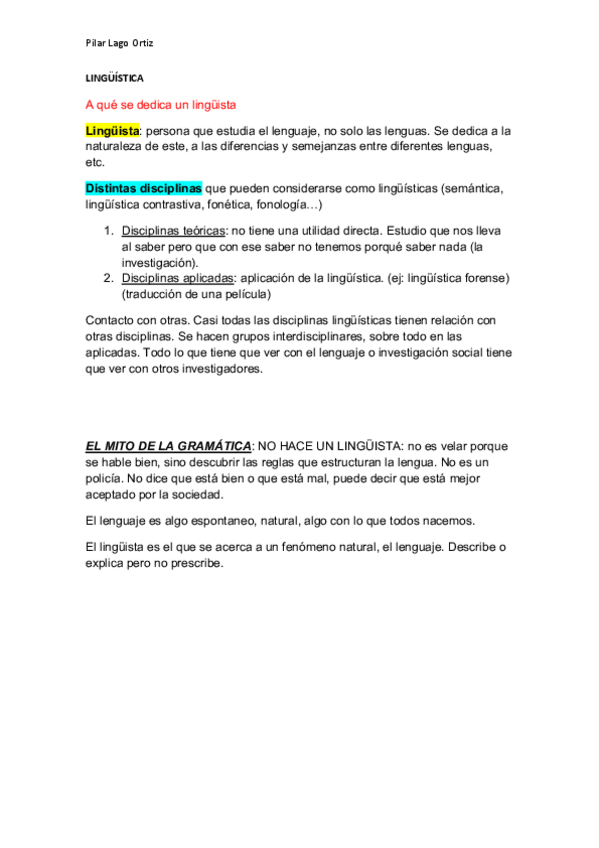 Pilar Lago Ortiz

LINGÜÍSTICA

A qué se dedica un lingüista

Lingüista: persona que estudia el lenguaje, no solo las lenguas. Se dedica a la naturaleza de este, a las diferencias y semejanzas entre diferentes lenguas, etc.

Distintas disciplinas que pueden considerarse como lingüísticas (semántica, lingüística contrastiva, fonética, fonología…)

1. Disciplinas teóricas: no tiene una utilidad directa. Estudio que nos lleva al saber pero que con ese saber no tenemos porqué saber nada (la investigación).
2. Disciplinas aplicadas: aplicación de la lingüística. (ej: lingüística forense) (traducción de una película)

Contacto con otras. Casi todas las disciplinas lingüísticas tienen relación con otras disciplinas. Se hacen grupos interdisciplinares, sobre todo en las aplicadas. Todo lo que tiene que ver con el lenguaje o investigación social tiene que ver con otros investigadores.

EL MITO DE LA GRAMÁTICA: NO HACE UN LINGÜISTA: no es velar porque se hable bien, sino descubrir las reglas que estructuran la lengua. No es un policía. No dice que está bien o que está mal, puede decir que está mejor aceptado por la sociedad.

El lenguaje es algo espontaneo, natural, algo con lo que todos nacemos.

El lingüista es el que se acerca a un fenómeno natural, el lenguaje. Describe o explica pero no prescribe.